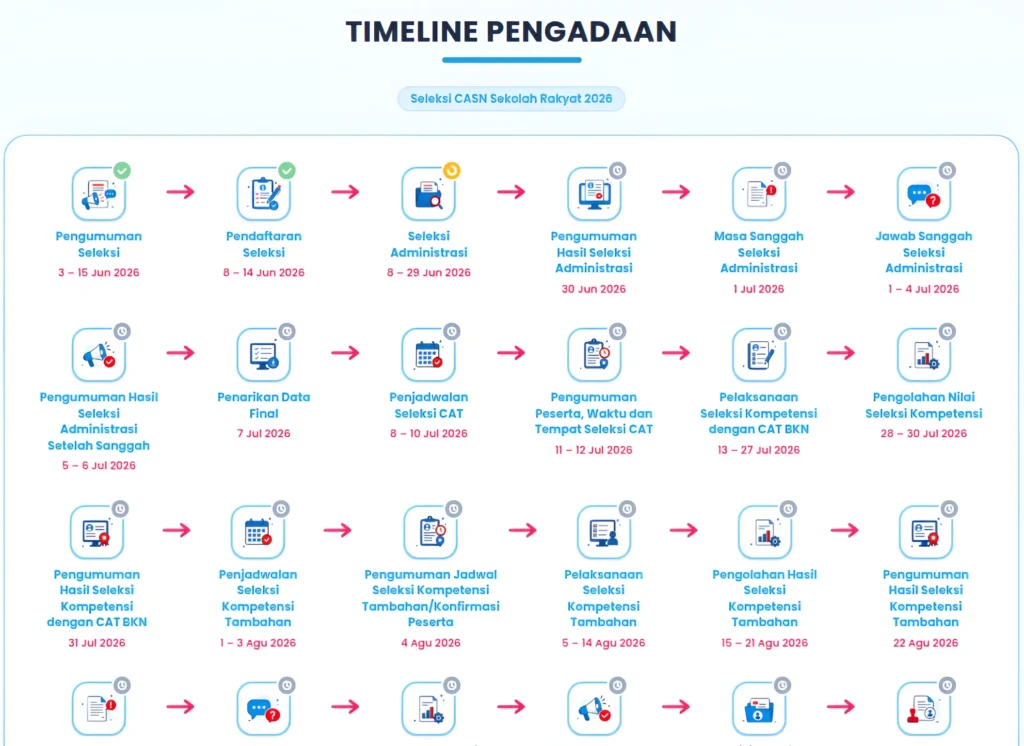 TIMELINE PENGADAAN

Seleksi CASN Sekolah Rakyat 2026

Pengumuman Seleksi
3 – 15 Jun 2026

Pendaftaran Seleksi
8 – 14 Jun 2026

Seleksi Administrasi
8 – 29 Jun 2026

Pengumuman Hasil Seleksi Administrasi
30 Jun 2026

Masa Sanggah Seleksi Administrasi
1 Jul 2026

Jawab Sanggah Seleksi Administrasi
1 – 4 Jul 2026

Pengumuman Hasil Seleksi Administrasi Setelah Sanggah
5 – 6 Jul 2026

Penarikan Data Final
7 Jul 2026

Penjadwalan Seleksi CAT
8 – 10 Jul 2026

Pengumuman Peserta, Waktu dan Tempat Seleksi CAT
11 – 12 Jul 2026

Pelaksanaan Seleksi Kompetensi dengan CAT BKN
13 – 27 Jul 2026

Pengolahan Nilai Seleksi Kompetensi
28 – 30 Jul 2026

Pengumuman Hasil Seleksi Kompetensi dengan CAT BKN
31 Jul 2026

Penjadwalan Seleksi Kompetensi Tambahan
1 – 3 Agu 2026

Pengumuman Jadwal Seleksi Kompetensi Tambahan/Konfirmasi Peserta
4 Agu 2026

Pelaksanaan Seleksi Kompetensi Tambahan
5 – 14 Agu 2026

Pengolahan Hasil Seleksi Kompetensi Tambahan
15 – 21 Agu 2026

Pengumuman Hasil Seleksi Kompetensi Tambahan
22 Agu 2026